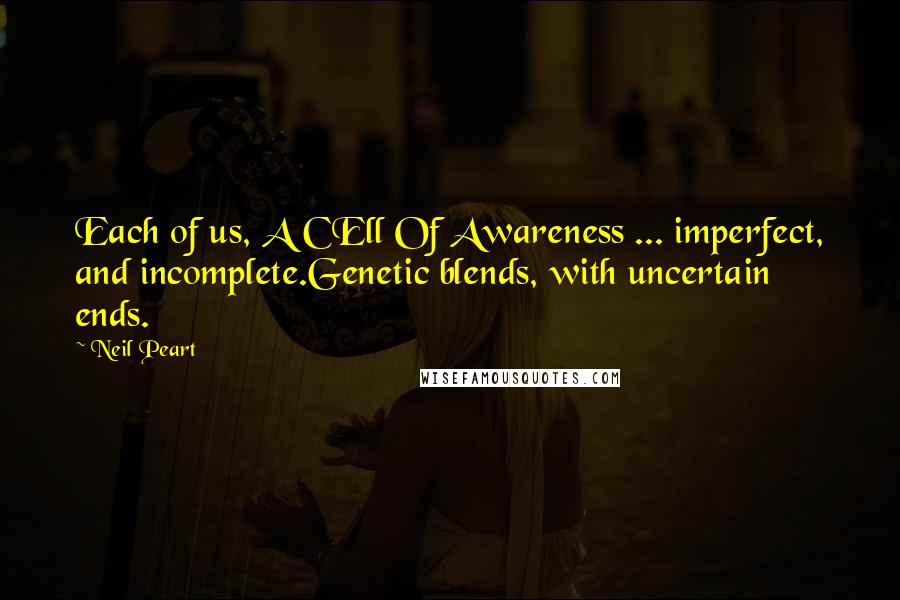 Each of us, A CEll Of Awareness ... imperfect, and incomplete.Genetic blends, with uncertain ends.

~ Neil Peart

WISEFAMOUSQUOTES.COM